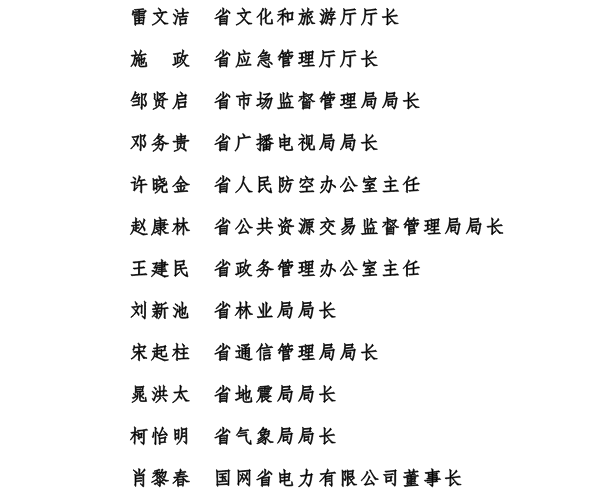 雷文洁　省文化和旅游厅厅长

施　政　省应急管理厅厅长

邹贤启　省市场监督管理局局长

邓务贵　省广播电视局局长

许晓金　省人民防空办公室主任

赵康林　省公共资源交易监督管理局局长

王建民　省政务管理办公室主任

刘新池　省林业局局长

宋起柱　省通信管理局局长

晁洪太　省地震局局长

柯怡明　省气象局局长

肖黎春　国网省电力有限公司董事长